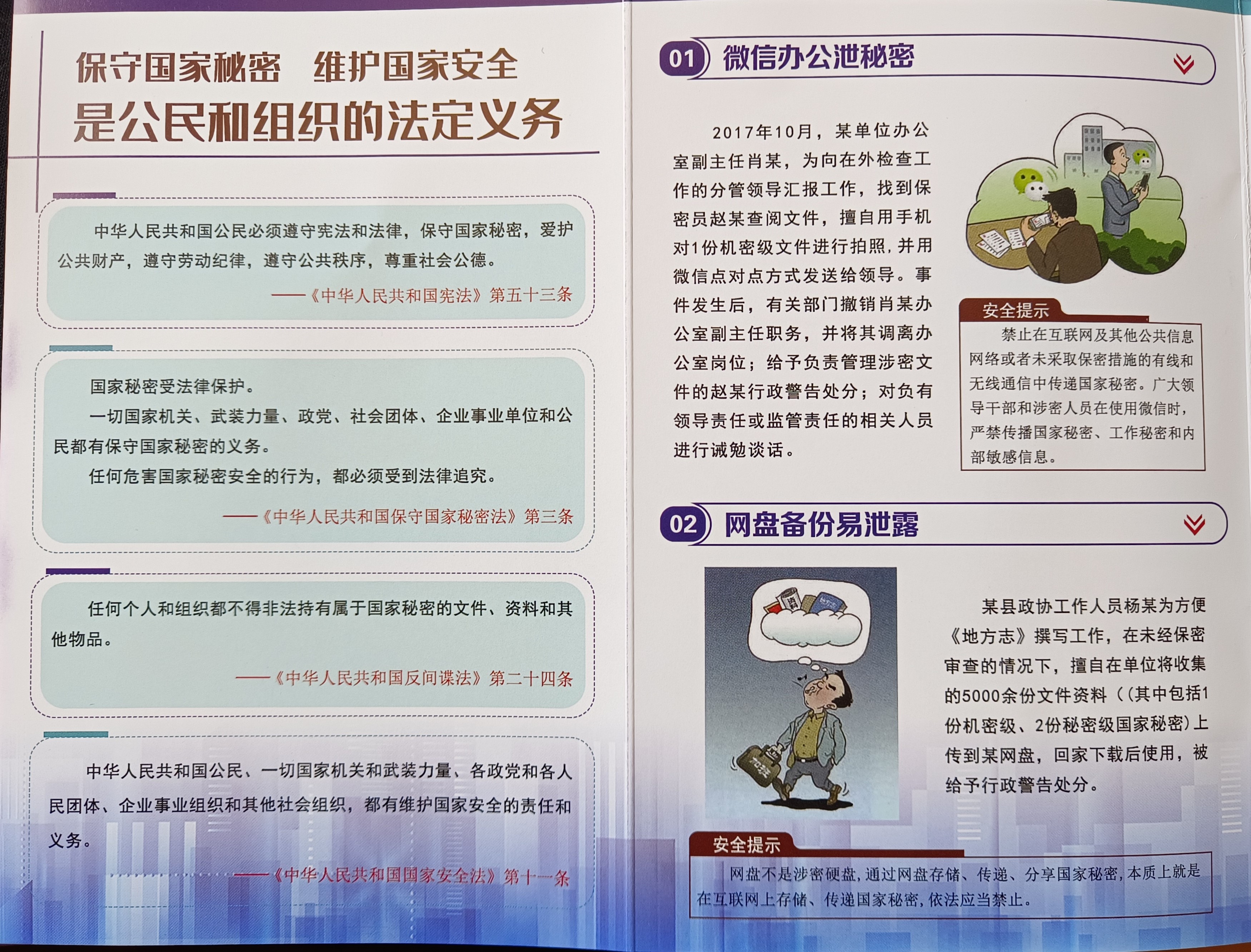 保守国家秘密　维护国家安全
是公民和组织的法定义务

中华人民共和国公民必须遵守宪法和法律，保守国家秘密，爱护公共财产，遵守劳动纪律，遵守公共秩序，尊重社会公德。

——《中华人民共和国宪法》第五十三条

国家秘密受法律保护。

一切国家机关、武装力量、政党、社会团体、企业事业单位和公民都有保守国家秘密的义务。

任何危害国家秘密安全的行为，都必须受到法律追究。

——《中华人民共和国保守国家秘密法》第三条

任何个人和组织都不得非法持有属于国家秘密的文件、资料和其他物品。

——《中华人民共和国反间谍法》第二十四条

中华人民共和国公民、一切国家机关和武装力量、各政党和各人民团体、企业事业组织和其他社会组织，都有维护国家安全的责任和义务。

——《中华人民共和国国家安全法》第十一条

01 微信办公泄秘密

2017年10月，某单位办公室副主任肖某，为向在外检查工作的分管领导汇报工作，找到保密员赵某查阅文件，擅自用手机对1份机密级文件进行拍照，并用微信点对点方式发送给领导。事件发生后，有关部门撤销肖某办公室副主任职务，并将其调离办公室岗位；给予负责管理涉密文件的赵某行政警告处分；对负有领导责任或监管责任的相关人员进行诫勉谈话。

安全提示

禁止在互联网及其他公共信息网络或者未采取保密措施的有线和无线通信中传递国家秘密。广大领导干部和涉密人员在使用微信时，严禁传播国家秘密、工作秘密和内部敏感信息。

02 网盘备份易泄露

某县政协工作人员杨某为方便《地方志》撰写工作，在未经保密审查的情况下，擅自在单位将收集的5000余份文件资料（(其中包括1份机密级、2份秘密级国家秘密)上传到某网盘，回家下载后使用，被给予行政警告处分。

安全提示

网盘不是涉密硬盘，通过网盘存储、传递、分享国家秘密，本质上就是在互联网上存储、传递国家秘密，依法应当禁止。